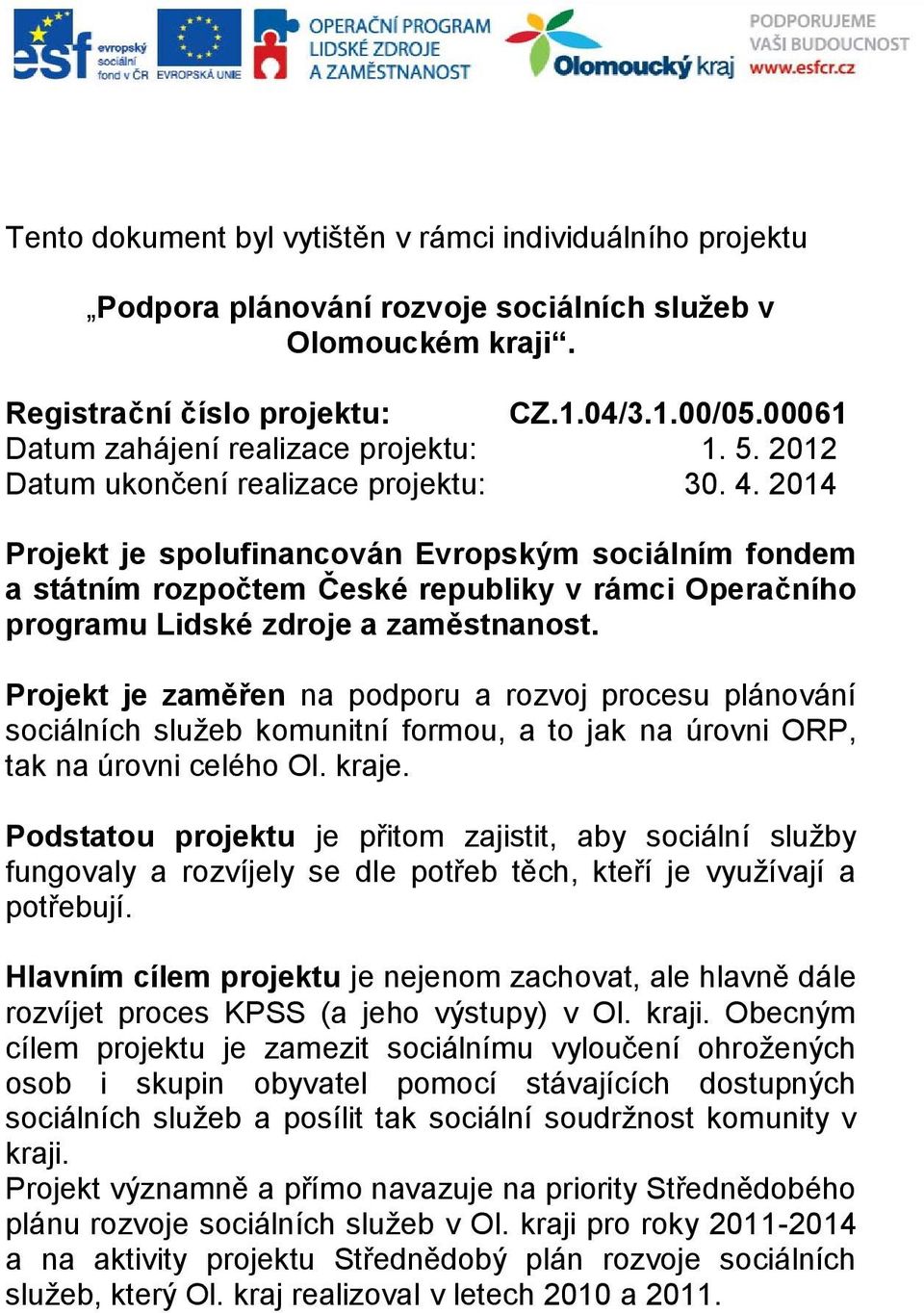 esf evropský sociální fond v ČR
EVROPSKÁ UNIE
OPERAČNÍ PROGRAM LIDSKÉ ZDROJE A ZAMĚSTNANOST
Olomoucký kraj
PODPORUJEME VAŠI BUDOUCNOST www.esfcr.cz

Tento dokument byl vytištěn v rámci individuálního projektu

„Podpora plánování rozvoje sociálních služeb v Olomouckém kraji“.

Registrační číslo projektu: CZ.1.04/3.1.00/05.00061
Datum zahájení realizace projektu: 1. 5. 2012
Datum ukončení realizace projektu: 30. 4. 2014

Projekt je spolufinancován Evropským sociálním fondem a státním rozpočtem České republiky v rámci Operačního programu Lidské zdroje a zaměstnanost.

Projekt je zaměřen na podporu a rozvoj procesu plánování sociálních služeb komunitní formou, a to jak na úrovni ORP, tak na úrovni celého Ol. kraje.

Podstatou projektu je přitom zajistit, aby sociální služby fungovaly a rozvíjely se dle potřeb těch, kteří je využívají a potřebují.

Hlavním cílem projektu je nejenom zachovat, ale hlavně dále rozvíjet proces KPSS (a jeho výstupy) v Ol. kraji. Obecným cílem projektu je zamezit sociálnímu vyloučení ohrožených osob i skupin obyvatel pomocí stávajících dostupných sociálních služeb a posílit tak sociální soudržnost komunity v kraji.
Projekt významně a přímo navazuje na priority Střednědobého plánu rozvoje sociálních služeb v Ol. kraji pro roky 2011-2014 a na aktivity projektu Střednědobý plán rozvoje sociálních služeb, který Ol. kraj realizoval v letech 2010 a 2011.